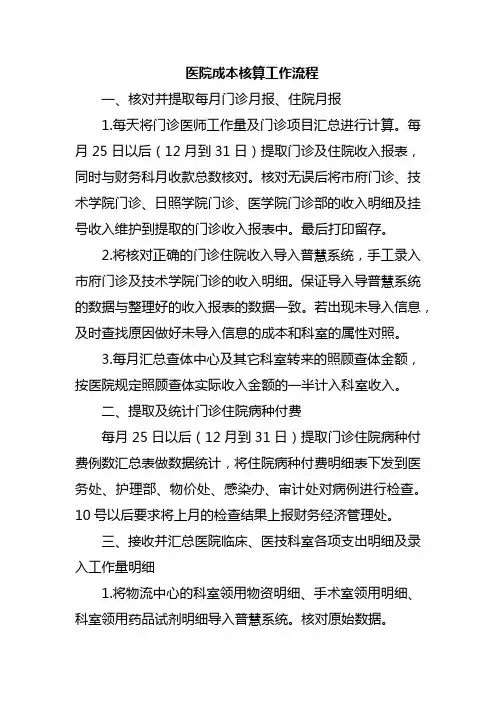 医院成本核算工作流程

一、核对并提取每月门诊月报、住院月报

1.每天将门诊医师工作量及门诊项目汇总进行计算。每月 25 日以后（12 月到 31 日）提取门诊及住院收入报表，同时与财务科月收款总数核对。核对无误后将市府门诊、技术学院门诊、日照学院门诊、医学院门诊部的收入明细及挂号收入维护到提取的门诊收入报表中。最后打印留存。

2.将核对正确的门诊住院收入导入普慧系统，手工录入市府门诊及技术学院门诊的收入明细。保证导入导普慧系统的数据与整理好的收入报表的数据一致。若出现未导入信息，及时查找原因做好未导入信息的成本和科室的属性对照。

3.每月汇总查体中心及其它科室转来的照顾查体金额，按医院规定照顾查体实际收入金额的一半计入科室收入。

二、提取及统计门诊住院病种付费

每月 25 日以后（12 月到 31 日）提取门诊住院病种付费例数汇总表做数据统计，将住院病种付费明细表下发到医务处、护理部、物价处、感染办、审计处对病例进行检查。10 号以后要求将上月的检查结果上报财务经济管理处。

三、接收并汇总医院临床、医技科室各项支出明细及录入工作量明细

1.将物流中心的科室领用物资明细、手术室领用明细、科室领用药品试剂明细导入普慧系统。核对原始数据。